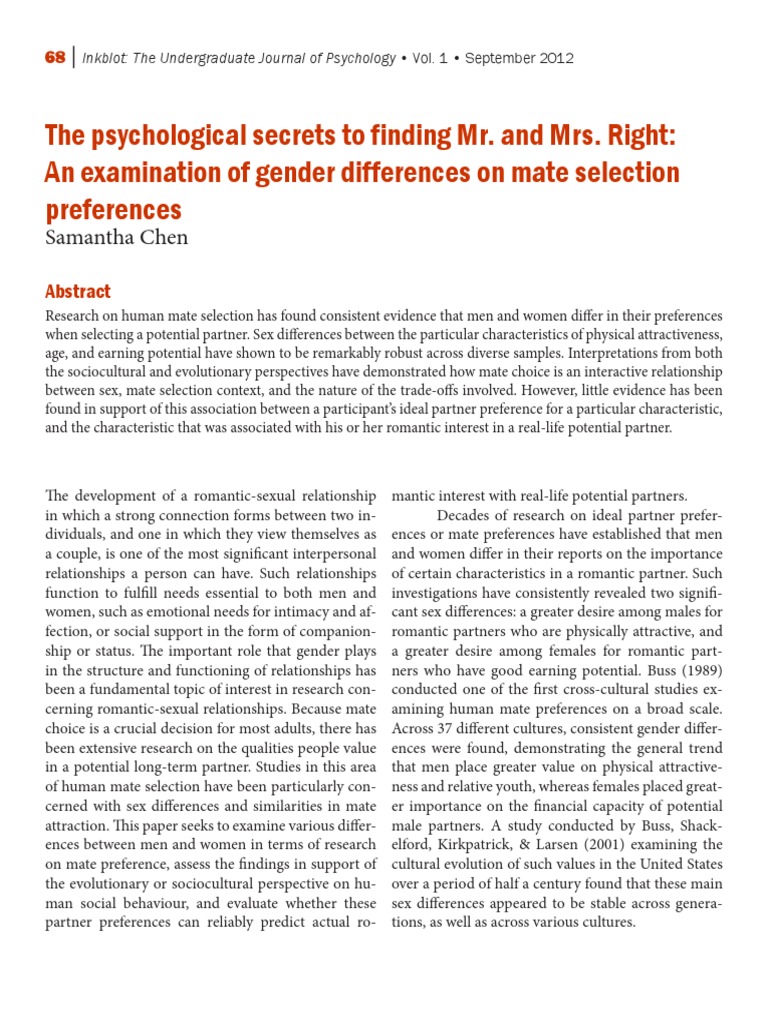 68 | Inkblot: The Undergraduate Journal of Psychology • Vol. 1 • September 2012

The psychological secrets to finding Mr. and Mrs. Right: An examination of gender differences on mate selection preferences

Samantha Chen

Abstract

Research on human mate selection has found consistent evidence that men and women differ in their preferences when selecting a potential partner. Sex differences between the particular characteristics of physical attractiveness, age, and earning potential have shown to be remarkably robust across diverse samples. Interpretations from both the sociocultural and evolutionary perspectives have demonstrated how mate choice is an interactive relationship between sex, mate selection context, and the nature of the trade-offs involved. However, little evidence has been found in support of this association between a participant's ideal partner preference for a particular characteristic, and the characteristic that was associated with his or her romantic interest in a real-life potential partner.

The development of a romantic-sexual relationship in which a strong connection forms between two individuals, and one in which they view themselves as a couple, is one of the most significant interpersonal relationships a person can have. Such relationships function to fulfill needs essential to both men and women, such as emotional needs for intimacy and affection, or social support in the form of companionship or status. The important role that gender plays in the structure and functioning of relationships has been a fundamental topic of interest in research concerning romantic-sexual relationships. Because mate choice is a crucial decision for most adults, there has been extensive research on the qualities people value in a potential long-term partner. Studies in this area of human mate selection have been particularly concerned with sex differences and similarities in mate attraction. This paper seeks to examine various differences between men and women in terms of research on mate preference, assess the findings in support of the evolutionary or sociocultural perspective on human social behaviour, and evaluate whether these partner preferences can reliably predict actual romantic interest with real-life potential partners.

Decades of research on ideal partner preferences or mate preferences have established that men and women differ in their reports on the importance of certain characteristics in a romantic partner. Such investigations have consistently revealed two significant sex differences: a greater desire among males for romantic partners who are physically attractive, and a greater desire among females for romantic partners who have good earning potential. Buss (1989) conducted one of the first cross-cultural studies examining human mate preferences on a broad scale. Across 37 different cultures, consistent gender differences were found, demonstrating the general trend that men place greater value on physical attractiveness and relative youth, whereas females placed greater importance on the financial capacity of potential male partners. A study conducted by Buss, Shackelford, Kirkpatrick, & Larsen (2001) examining the cultural evolution of such values in the United States over a period of half a century found that these main sex differences appeared to be stable across generations, as well as across various cultures.